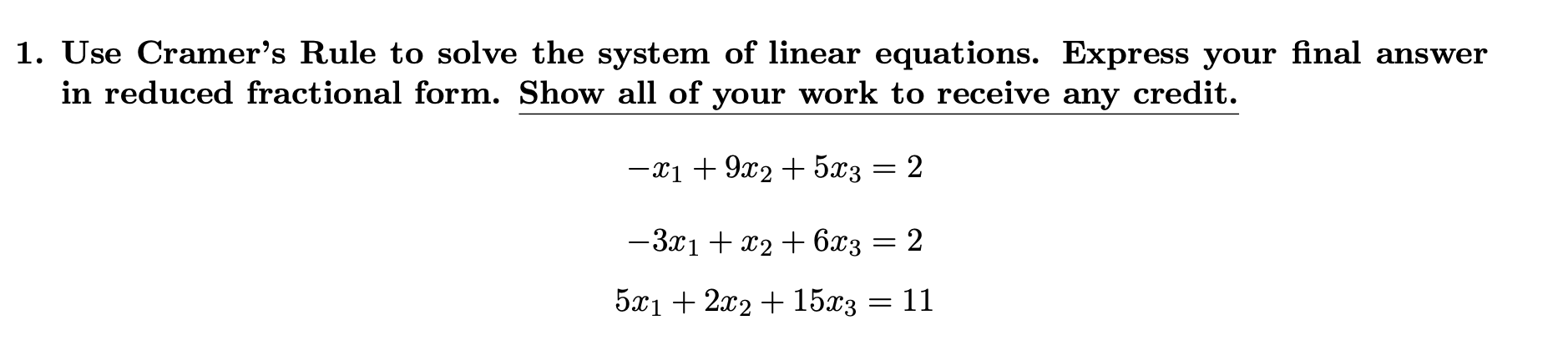 1. Use Cramer's Rule to solve the system of linear equations. Express your final answer in reduced fractional form. Show all of your work to receive any credit.

$-x_1 + 9x_2 + 5x_3 = 2$

$-3x_1 + x_2 + 6x_3 = 2$

$5x_1 + 2x_2 + 15x_3 = 11$